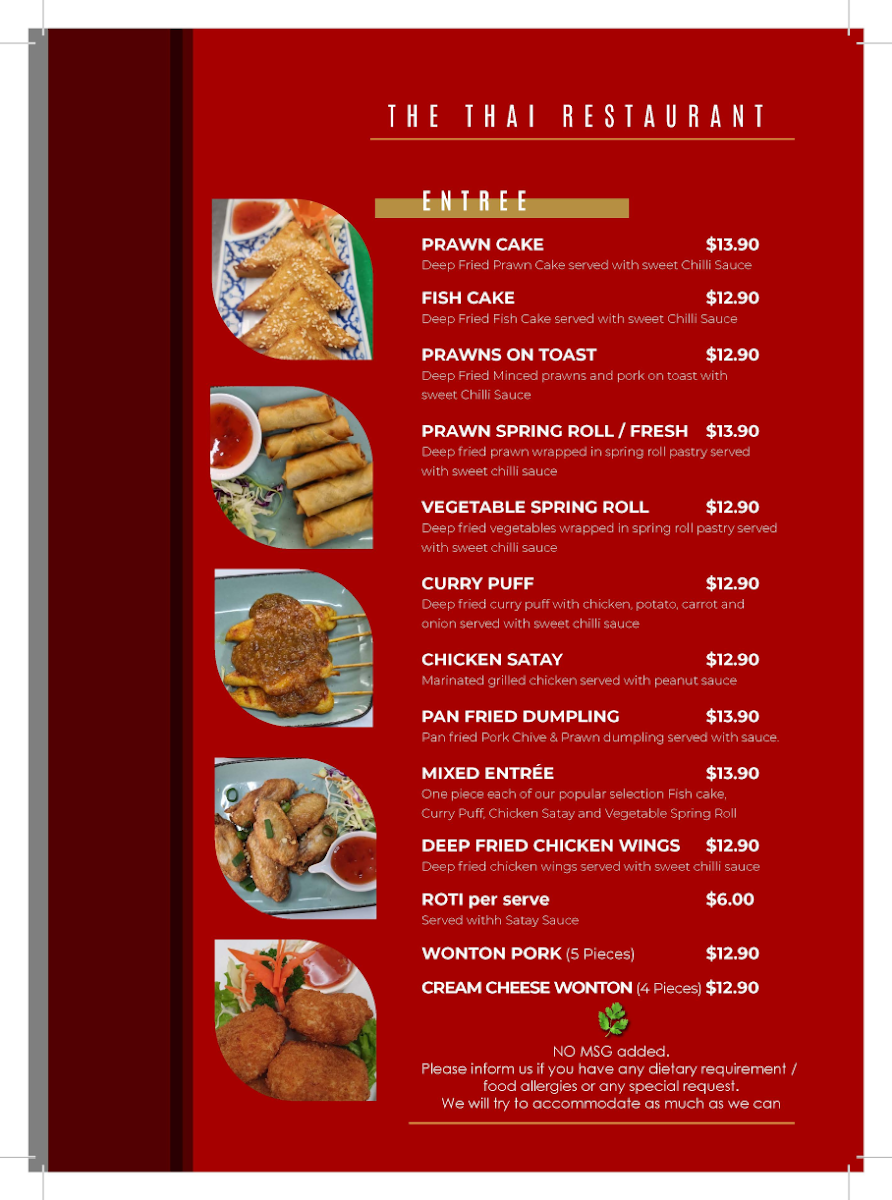 THE THAI RESTAURANT

ENTREE

PRAWN CAKE $13.90
Deep Fried Prawn Cake served with sweet Chilli Sauce

FISH CAKE $12.90
Deep Fried Fish Cake served with sweet Chilli Sauce

PRAWNS ON TOAST $12.90
Deep Fried Minced prawns and pork on toast with sweet Chilli Sauce

PRAWN SPRING ROLL / FRESH $13.90
Deep fried prawn wrapped in spring roll pastry served with sweet chilli sauce

VEGETABLE SPRING ROLL $12.90
Deep fried vegetables wrapped in spring roll pastry served with sweet chilli sauce

CURRY PUFF $12.90
Deep fried curry puff with chicken, potato, carrot and onion served with sweet chilli sauce

CHICKEN SATAY $12.90
Marinated grilled chicken served with peanut sauce

PAN FRIED DUMPLING $13.90
Pan fried Pork Chive & Prawn dumpling served with sauce.

MIXED ENTRÉE $13.90
One piece each of our popular selection Fish cake, Curry Puff, Chicken Satay and Vegetable Spring Roll

DEEP FRIED CHICKEN WINGS $12.90
Deep fried chicken wings served with sweet chilli sauce

ROTI per serve $6.00
Served withh Satay Sauce

WONTON PORK (5 Pieces) $12.90

CREAM CHEESE WONTON (4 Pieces) $12.90

NO MSG added.
Please inform us if you have any dietary requirement / food allergies or any special request.
We will try to accommodate as much as we can